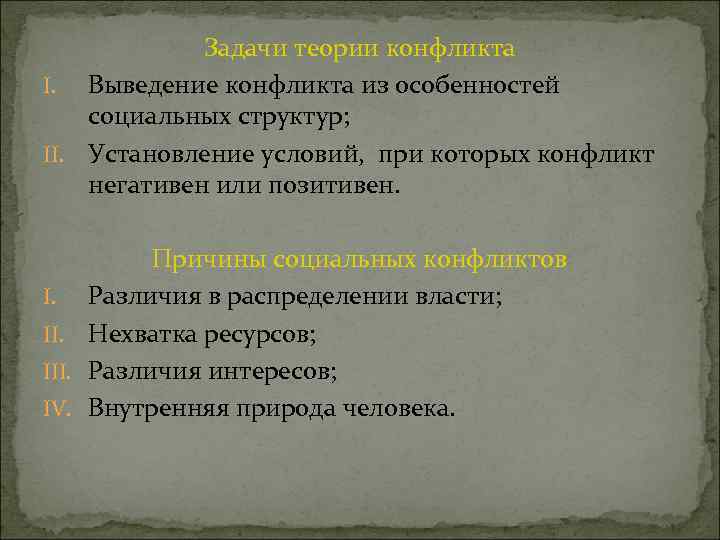 Задачи теории конфликта

I. Выведение конфликта из особенностей социальных структур;

II. Установление условий,  при которых конфликт негативен или позитивен.

Причины социальных конфликтов

I. Различия в распределении власти;

II. Нехватка ресурсов;

III. Различия интересов;

IV. Внутренняя природа человека.